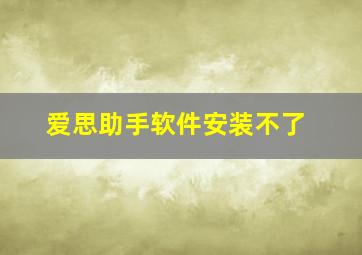 爱思助手软件安装不了